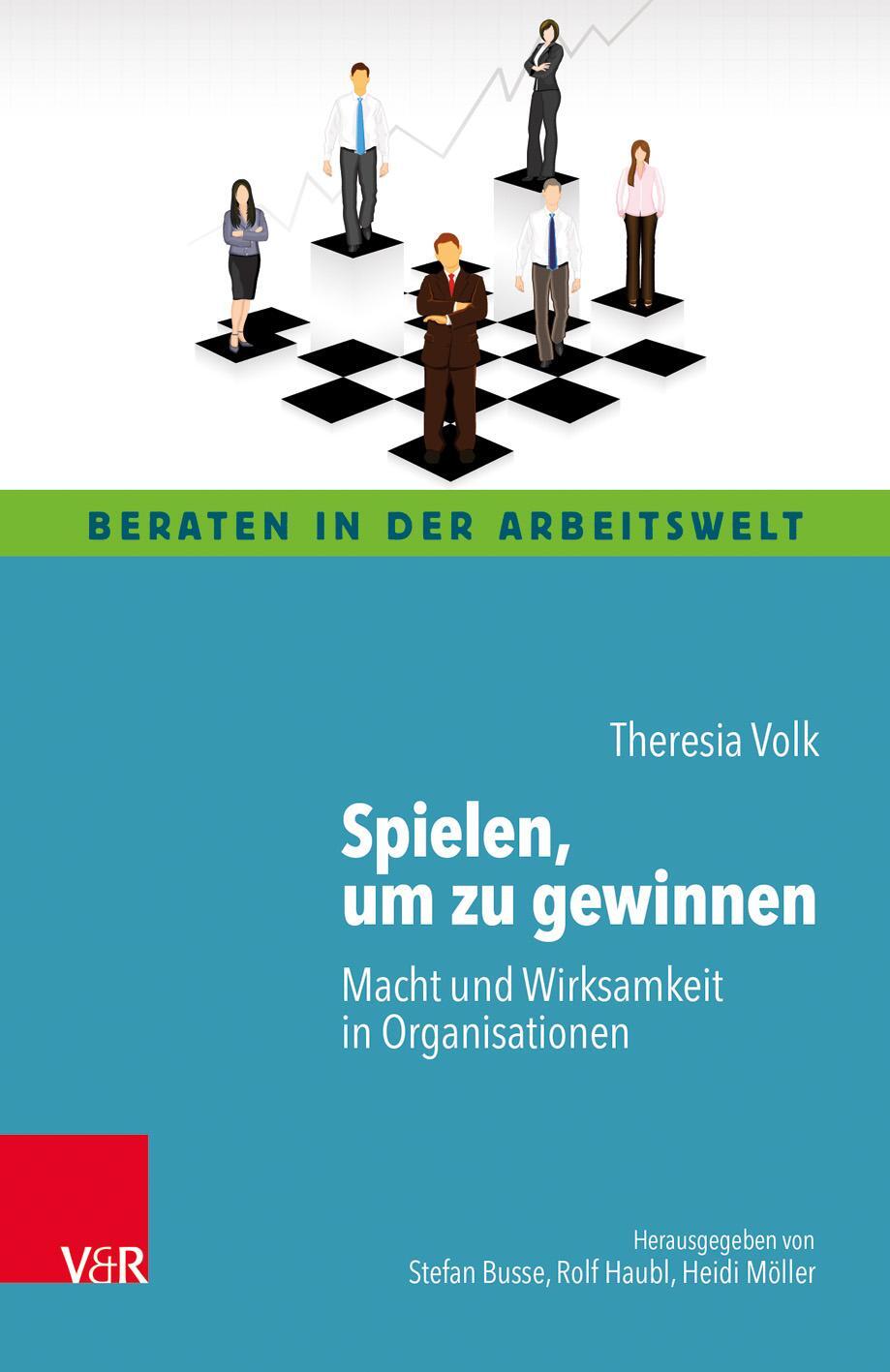 BERATEN IN DER ARBEITSWELT

Theresia Volk

Spielen, um zu gewinnen

Macht und Wirksamkeit in Organisationen

V&R

Herausgegeben von
Stefan Busse, Rolf Haubl, Heidi Möller